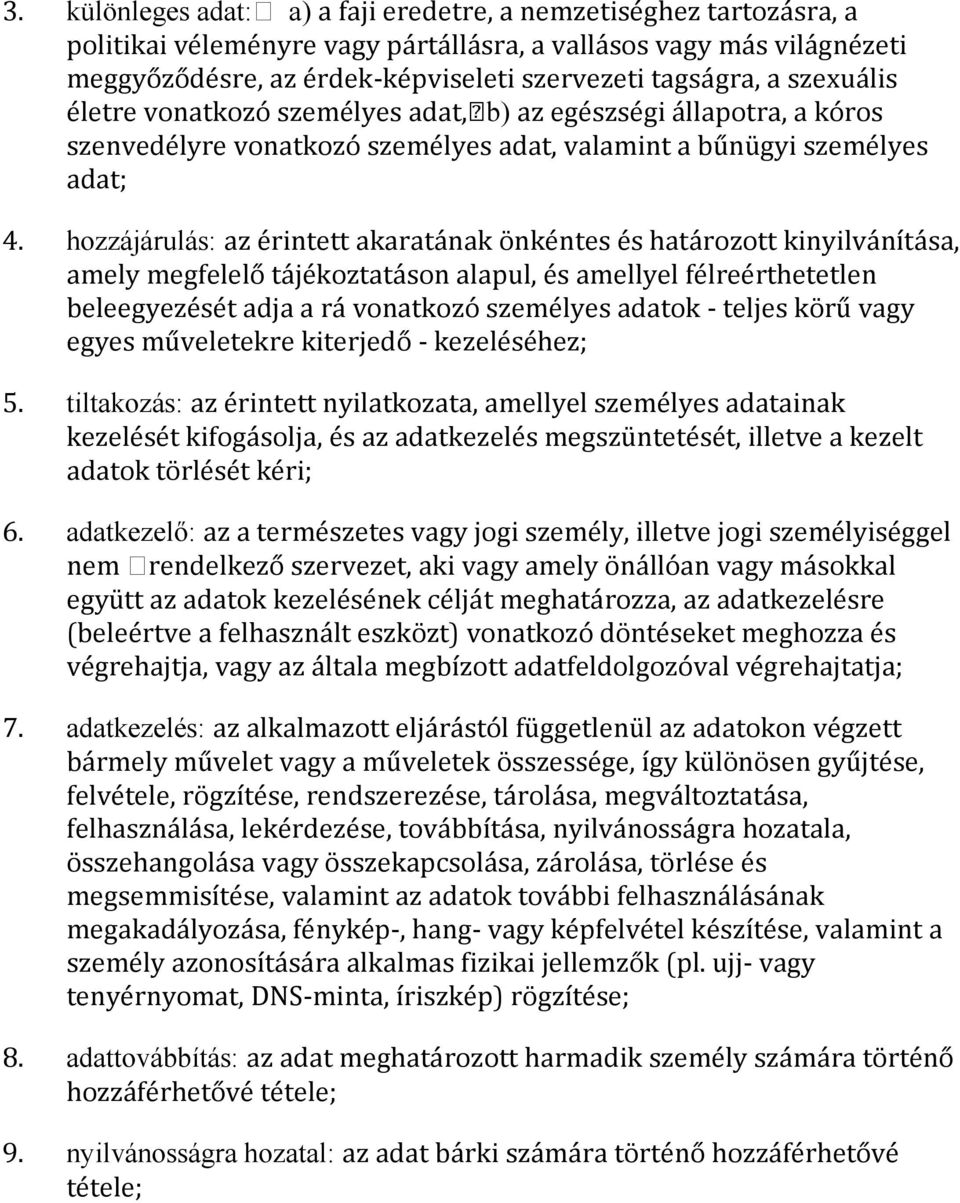 3. különleges adat: a) a faji eredetre, a nemzetiséghez tartozásra, a politikai véleményre vagy pártállásra, a vallásos vagy más világnézeti meggyőződésre, az érdek-képviseleti szervezeti tagságra, a szexuális életre vonatkozó személyes adat, b) az egészségi állapotra, a kóros szenvedélyre vonatkozó személyes adat, valamint a bűnügyi személyes adat;

4. hozzájárulás: az érintett akaratának önkéntes és határozott kinyilvánítása, amely megfelelő tájékoztatáson alapul, és amellyel félreérthetetlen beleegyezését adja a rá vonatkozó személyes adatok - teljes körű vagy egyes műveletekre kiterjedő - kezeléséhez;

5. tiltakozás: az érintett nyilatkozata, amellyel személyes adatainak kezelését kifogásolja, és az adatkezelés megszüntetését, illetve a kezelt adatok törlését kéri;

6. adatkezelő: az a természetes vagy jogi személy, illetve jogi személyiséggel nem rendelkező szervezet, aki vagy amely önállóan vagy másokkal együtt az adatok kezelésének célját meghatározza, az adatkezelésre (beleértve a felhasznált eszközt) vonatkozó döntéseket meghozza és végrehajtja, vagy az általa megbízott adatfeldolgozóval végrehajtatja;

7. adatkezelés: az alkalmazott eljárástól függetlenül az adatokon végzett bármely művelet vagy a műveletek összessége, így különösen gyűjtése, felvétele, rögzítése, rendszerezése, tárolása, megváltoztatása, felhasználása, lekérdezése, továbbítása, nyilvánosságra hozatala, összehangolása vagy összekapcsolása, zárolása, törlése és megsemmisítése, valamint az adatok további felhasználásának megakadályozása, fénykép-, hang- vagy képfelvétel készítése, valamint a személy azonosítására alkalmas fizikai jellemzők (pl. ujj- vagy tenyérnyomat, DNS-minta, íriszkép) rögzítése;

8. adattovábbítás: az adat meghatározott harmadik személy számára történő hozzáférhetővé tétele;

9. nyilvánosságra hozatal: az adat bárki számára történő hozzáférhetővé tétele;